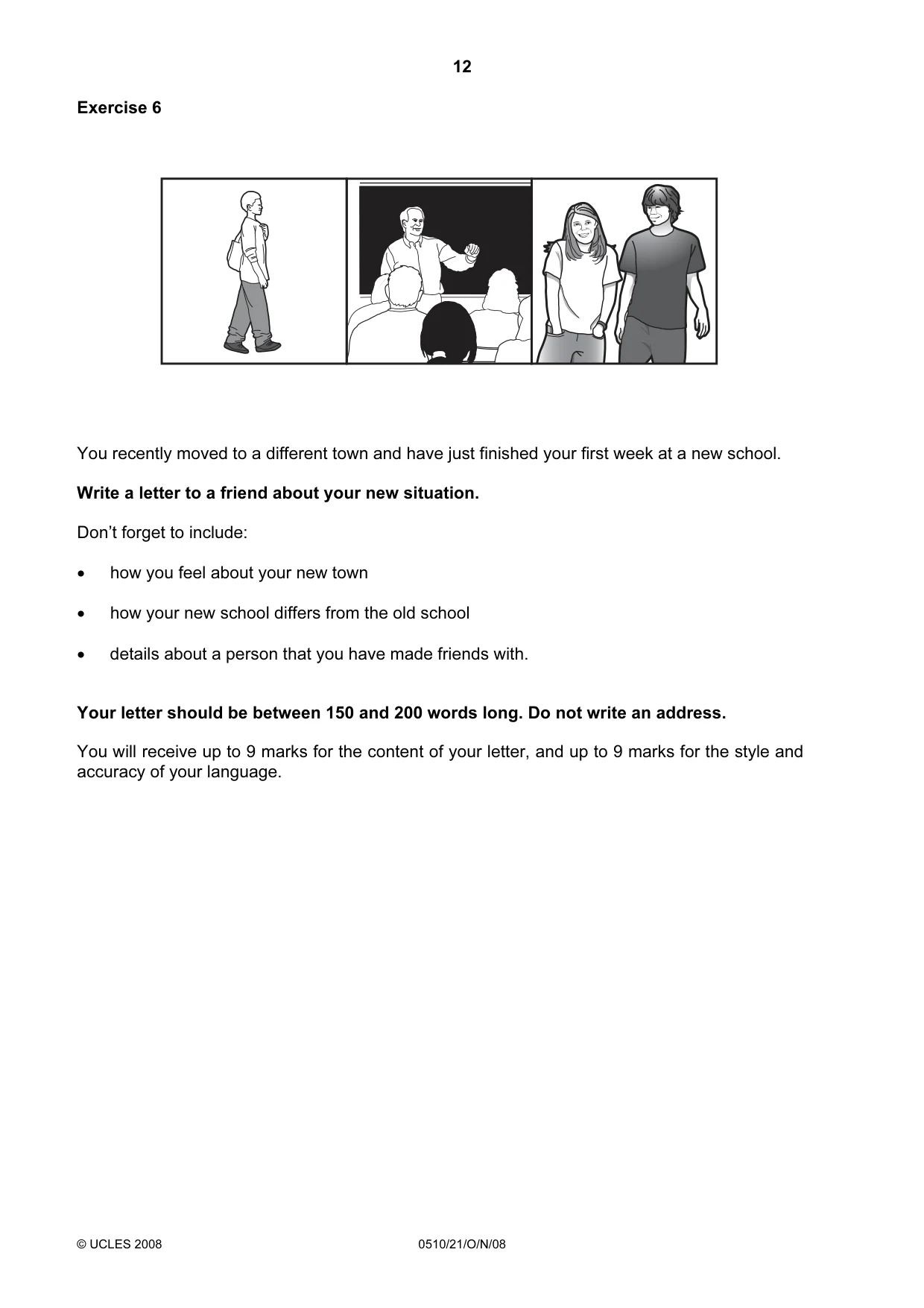 12

Exercise 6

You recently moved to a different town and have just finished your first week at a new school.

Write a letter to a friend about your new situation.

Don't forget to include:

• how you feel about your new town

• how your new school differs from the old school

• details about a person that you have made friends with.

Your letter should be between 150 and 200 words long. Do not write an address.

You will receive up to 9 marks for the content of your letter, and up to 9 marks for the style and accuracy of your language.

© UCLES 2008 0510/21/O/N/08